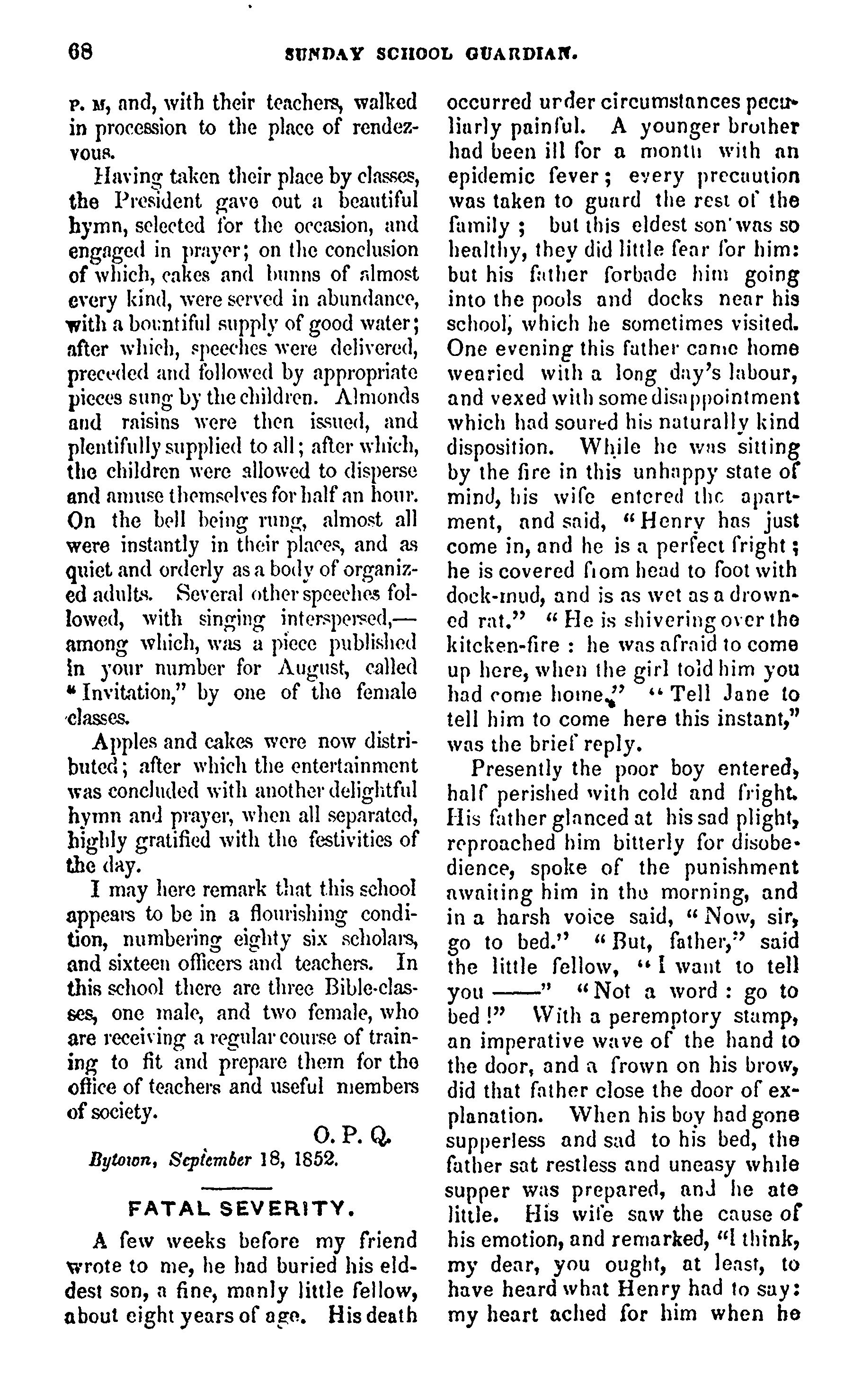 68 SUNDAY SCHOOL GUARDIAN.

P. M, and, with their teachers, walked in procession to the place of rendezvous.

Having taken their place by classes, the President gave out a beautiful hymn, selected for the occasion, and engaged in prayer; on the conclusion of which, cakes and bunns of almost every kind, were served in abundance, with a bountiful supply of good water; after which, speeches were delivered, preceded and followed by appropriate pieces sung by the children. Almonds and raisins were then issued, and plentifully supplied to all; after which, the children were allowed to disperse and amuse themselves for half an hour. On the bell being rung, almost all were instantly in their places, and as quiet and orderly as a body of organized adults. Several other speeches followed, with singing interspersed,—among which, was a piece published in your number for August, called "Invitation," by one of the female classes.

Apples and cakes were now distributed; after which the entertainment was concluded with another delightful hymn and prayer, when all separated, highly gratified with the festivities of the day.

I may here remark that this school appears to be in a flourishing condition, numbering eighty six scholars, and sixteen officers and teachers. In this school there are three Bible-classes, one male, and two female, who are receiving a regular course of training to fit and prepare them for the office of teachers and useful members of society.

O. P. Q.

Bytown, September 18, 1852.

FATAL SEVERITY.

A few weeks before my friend wrote to me, he had buried his eldest son, a fine, manly little fellow, about eight years of age. His death occurred under circumstances peculiarly painful. A younger brother had been ill for a month with an epidemic fever; every precaution was taken to guard the rest of the family; but this eldest son was so healthy, they did little fear for him: but his father forbade him going into the pools and docks near his school, which he sometimes visited. One evening this father came home wearied with a long day's labour, and vexed with some disappointment which had soured his naturally kind disposition. While he was sitting by the fire in this unhappy state of mind, his wife entered the apartment, and said, "Henry has just come in, and he is a perfect fright; he is covered from head to foot with dock-mud, and is as wet as a drowned rat." "He is shivering over the kitchen-fire: he was afraid to come up here, when the girl told him you had come home." "Tell Jane to tell him to come here this instant," was the brief reply.

Presently the poor boy entered, half perished with cold and fright. His father glanced at his sad plight, reproached him bitterly for disobedience, spoke of the punishment awaiting him in the morning, and in a harsh voice said, "Now, sir, go to bed." "But, father," said the little fellow, "I want to tell you ——" "Not a word: go to bed!" With a peremptory stamp, an imperative wave of the hand to the door, and a frown on his brow, did that father close the door of explanation. When his boy had gone supperless and sad to his bed, the father sat restless and uneasy while supper was prepared, and he ate little. His wife saw the cause of his emotion, and remarked, "I think, my dear, you ought, at least, to have heard what Henry had to say: my heart ached for him when he